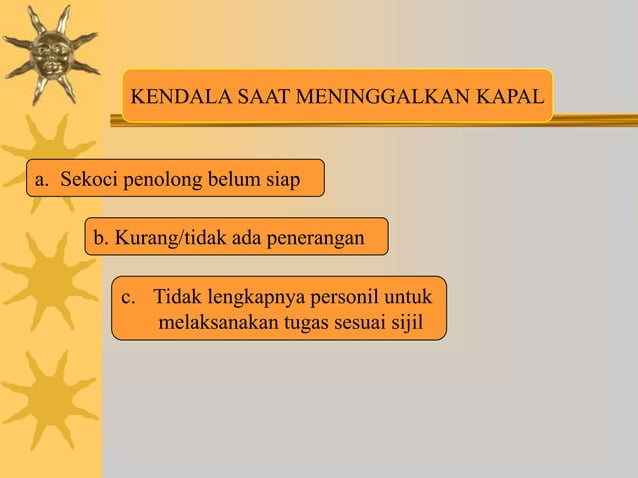 KENDALA SAAT MENINGGALKAN KAPAL

a. Sekoci penolong belum siap

b. Kurang/tidak ada penerangan

c. Tidak lengkapnya personil untuk melaksanakan tugas sesuai sijil